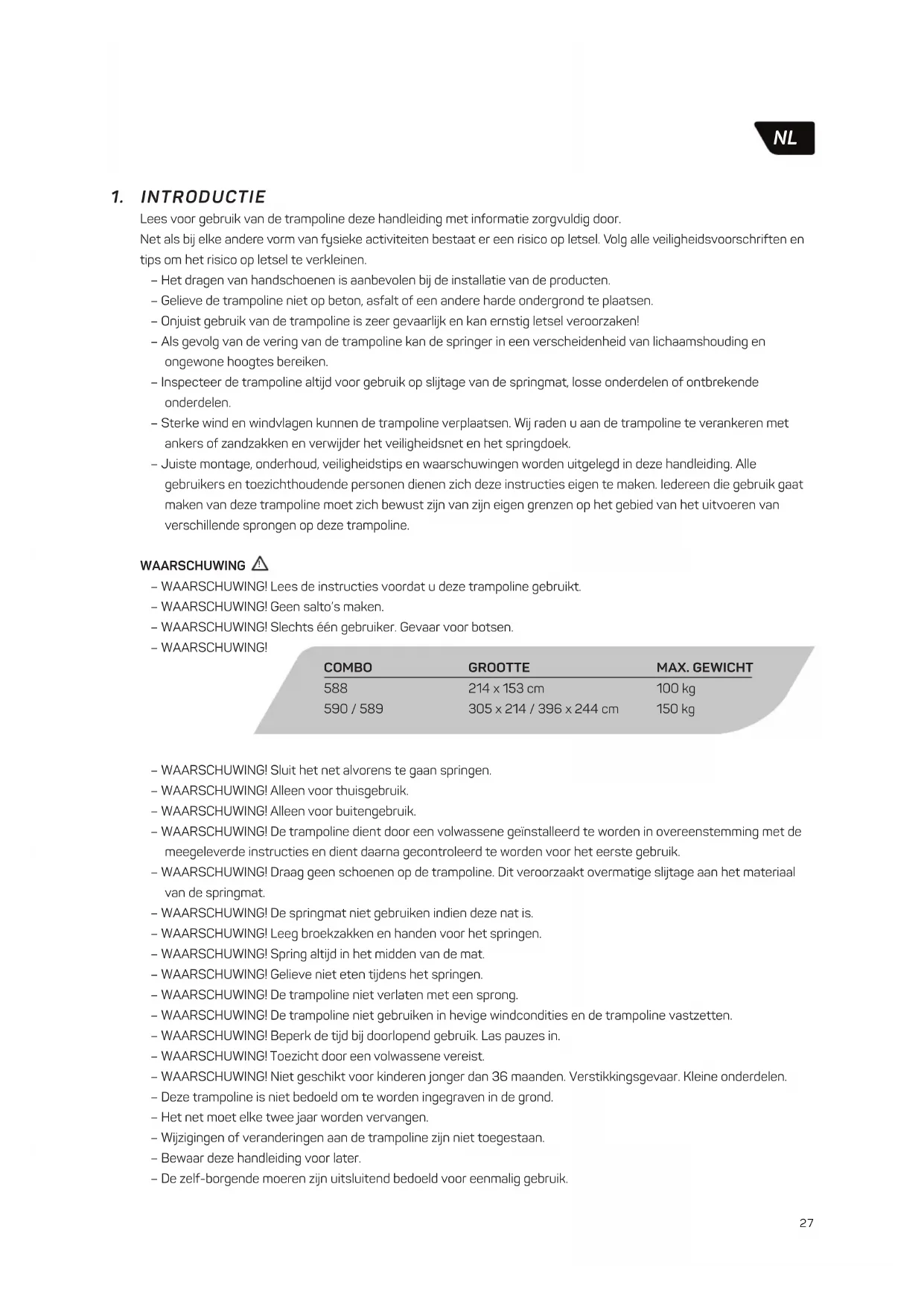 NL

1. INTRODUCTIE

Lees voor gebruik van de trampoline deze handleiding met informatie zorgvuldig door.
Net als bij elke andere vorm van fysieke activiteiten bestaat er een risico op letsel. Volg alle veiligheidsvoorschriften en tips om het risico op letsel te verkleinen.

– Het dragen van handschoenen is aanbevolen bij de installatie van de producten.
– Gelieve de trampoline niet op beton, asfalt of een andere harde ondergrond te plaatsen.
– Onjuist gebruik van de trampoline is zeer gevaarlijk en kan ernstig letsel veroorzaken!
– Als gevolg van de vering van de trampoline kan de springer in een verscheidenheid van lichaamshouding en ongewone hoogtes bereiken.
– Inspecteer de trampoline altijd voor gebruik op slijtage van de springmat, losse onderdelen of ontbrekende onderdelen.
– Sterke wind en windvlagen kunnen de trampoline verplaatsen. Wij raden u aan de trampoline te verankeren met ankers of zandzakken en verwijder het veiligheidsnet en het springdoek.
– Juiste montage, onderhoud, veiligheidstips en waarschuwingen worden uitgelegd in deze handleiding. Alle gebruikers en toezichthoudende personen dienen zich deze instructies eigen te maken. Iedereen die gebruik gaat maken van deze trampoline moet zich bewust zijn van zijn eigen grenzen op het gebied van het uitvoeren van verschillende sprongen op deze trampoline.

WAARSCHUWING

– WAARSCHUWING! Lees de instructies voordat u deze trampoline gebruikt.
– WAARSCHUWING! Geen salto's maken.
– WAARSCHUWING! Slechts één gebruiker. Gevaar voor botsen.
– WAARSCHUWING!

| COMBO | GROOTTE | MAX. GEWICHT |
|---|---|---|
| 588 | 214 x 153 cm | 100 kg |
| 590 / 589 | 305 x 214 / 396 x 244 cm | 150 kg |

– WAARSCHUWING! Sluit het net alvorens te gaan springen.
– WAARSCHUWING! Alleen voor thuisgebruik.
– WAARSCHUWING! Alleen voor buitengebruik.
– WAARSCHUWING! De trampoline dient door een volwassene geïnstalleerd te worden in overeenstemming met de meegeleverde instructies en dient daarna gecontroleerd te worden voor het eerste gebruik.
– WAARSCHUWING! Draag geen schoenen op de trampoline. Dit veroorzaakt overmatige slijtage aan het materiaal van de springmat.
– WAARSCHUWING! De springmat niet gebruiken indien deze nat is.
– WAARSCHUWING! Leeg broekzakken en handen voor het springen.
– WAARSCHUWING! Spring altijd in het midden van de mat.
– WAARSCHUWING! Gelieve niet eten tijdens het springen.
– WAARSCHUWING! De trampoline niet verlaten met een sprong.
– WAARSCHUWING! De trampoline niet gebruiken in hevige windcondities en de trampoline vastzetten.
– WAARSCHUWING! Beperk de tijd bij doorlopend gebruik. Las pauzes in.
– WAARSCHUWING! Toezicht door een volwassene vereist.
– WAARSCHUWING! Niet geschikt voor kinderen jonger dan 36 maanden. Verstikkingsgevaar. Kleine onderdelen.
– Deze trampoline is niet bedoeld om te worden ingegraven in de grond.
– Het net moet elke twee jaar worden vervangen.
– Wijzigingen of veranderingen aan de trampoline zijn niet toegestaan.
– Bewaar deze handleiding voor later.
– De zelf-borgende moeren zijn uitsluitend bedoeld voor eenmalig gebruik.

27